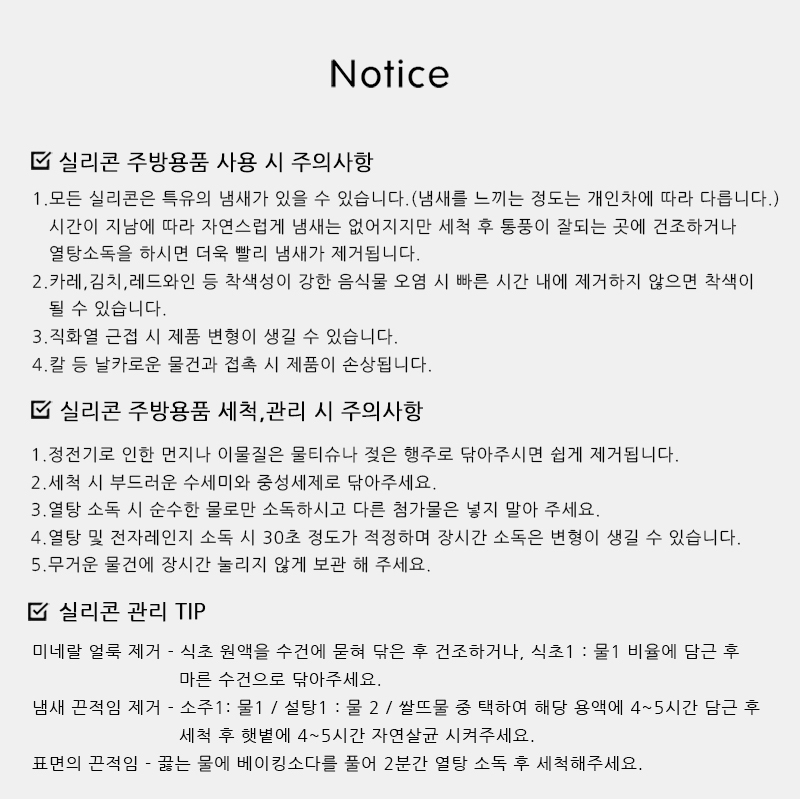 Notice

실리콘 주방용품 사용 시 주의사항

1.모든 실리콘은 특유의 냄새가 있을 수 있습니다.(냄새를 느끼는 정도는 개인차에 따라 다릅니다.) 시간이 지남에 따라 자연스럽게 냄새는 없어지지만 세척 후 통풍이 잘되는 곳에 건조하거나 열탕소독을 하시면 더욱 빨리 냄새가 제거됩니다.
2.카레,김치,레드와인 등 착색성이 강한 음식물 오염 시 빠른 시간 내에 제거하지 않으면 착색이 될 수 있습니다.
3.직화열 근접 시 제품 변형이 생길 수 있습니다.
4.칼 등 날카로운 물건과 접촉 시 제품이 손상됩니다.

실리콘 주방용품 세척,관리 시 주의사항

1.정전기로 인한 먼지나 이물질은 물티슈나 젖은 행주로 닦아주시면 쉽게 제거됩니다.
2.세척 시 부드러운 수세미와 중성세제로 닦아주세요.
3.열탕 소독 시 순수한 물로만 소독하시고 다른 첨가물은 넣지 말아 주세요.
4.열탕 및 전자레인지 소독 시 30초 정도가 적정하며 장시간 소독은 변형이 생길 수 있습니다.
5.무거운 물건에 장시간 눌리지 않게 보관 해 주세요.

실리콘 관리 TIP

미네랄 얼룩 제거 - 식초 원액을 수건에 묻혀 닦은 후 건조하거나, 식초1 : 물1 비율에 담근 후 마른 수건으로 닦아주세요.
냄새 끈적임 제거 - 소주1: 물1 / 설탕1 : 물 2 / 쌀뜨물 중 택하여 해당 용액에 4~5시간 담근 후 세척 후 햇볕에 4~5시간 자연살균 시켜주세요.
표면의 끈적임 - 끓는 물에 베이킹소다를 풀어 2분간 열탕 소독 후 세척해주세요.